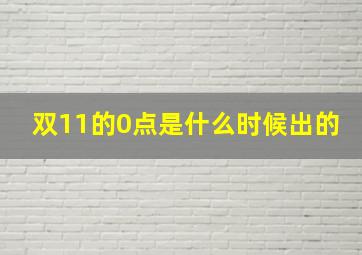 双11的0点是什么时候出的